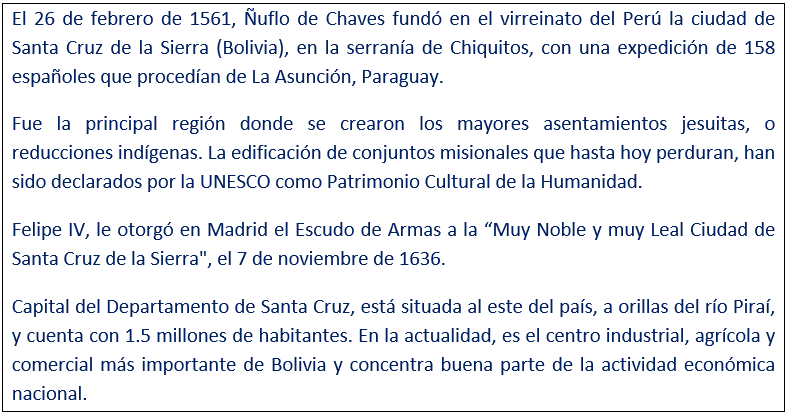 El 26 de febrero de 1561, Ñuflo de Chaves fundó en el virreinato del Perú la ciudad de Santa Cruz de la Sierra (Bolivia), en la serranía de Chiquitos, con una expedición de 158 españoles que procedían de La Asunción, Paraguay.

Fue la principal región donde se crearon los mayores asentamientos jesuitas, o reducciones indígenas. La edificación de conjuntos misionales que hasta hoy perduran, han sido declarados por la UNESCO como Patrimonio Cultural de la Humanidad.

Felipe IV, le otorgó en Madrid el Escudo de Armas a la "Muy Noble y muy Leal Ciudad de Santa Cruz de la Sierra", el 7 de noviembre de 1636.

Capital del Departamento de Santa Cruz, está situada al este del país, a orillas del río Piraí, y cuenta con 1.5 millones de habitantes. En la actualidad, es el centro industrial, agrícola y comercial más importante de Bolivia y concentra buena parte de la actividad económica nacional.